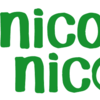 nico
nico